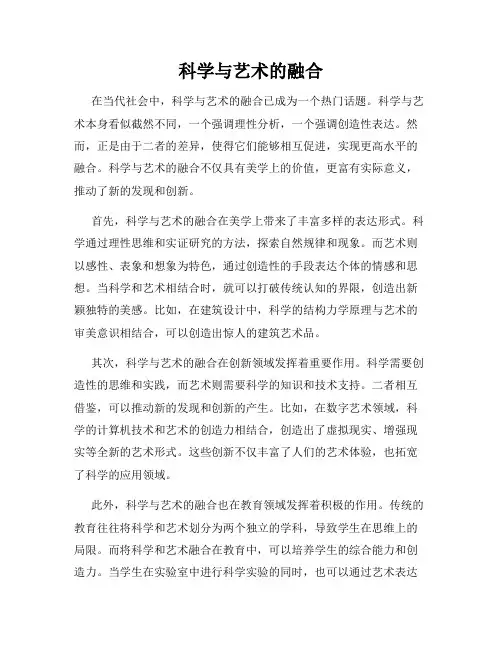 科学与艺术的融合

在当代社会中，科学与艺术的融合已成为一个热门话题。科学与艺术本身看似截然不同，一个强调理性分析，一个强调创造性表达。然而，正是由于二者的差异，使得它们能够相互促进，实现更高水平的融合。科学与艺术的融合不仅具有美学上的价值，更富有实际意义，推动了新的发现和创新。

首先，科学与艺术的融合在美学上带来了丰富多样的表达形式。科学通过理性思维和实证研究的方法，探索自然规律和现象。而艺术则以感性、表象和想象为特色，通过创造性的手段表达个体的情感和思想。当科学和艺术相结合时，就可以打破传统认知的界限，创造出新颖独特的美感。比如，在建筑设计中，科学的结构力学原理与艺术的审美意识相结合，可以创造出惊人的建筑艺术品。

其次，科学与艺术的融合在创新领域发挥着重要作用。科学需要创造性的思维和实践，而艺术则需要科学的知识和技术支持。二者相互借鉴，可以推动新的发现和创新的产生。比如，在数字艺术领域，科学的计算机技术和艺术的创造力相结合，创造出了虚拟现实、增强现实等全新的艺术形式。这些创新不仅丰富了人们的艺术体验，也拓宽了科学的应用领域。

此外，科学与艺术的融合也在教育领域发挥着积极的作用。传统的教育往往将科学和艺术划分为两个独立的学科，导致学生在思维上的局限。而将科学和艺术融合在教育中，可以培养学生的综合能力和创造力。当学生在实验室中进行科学实验的同时，也可以通过艺术表达